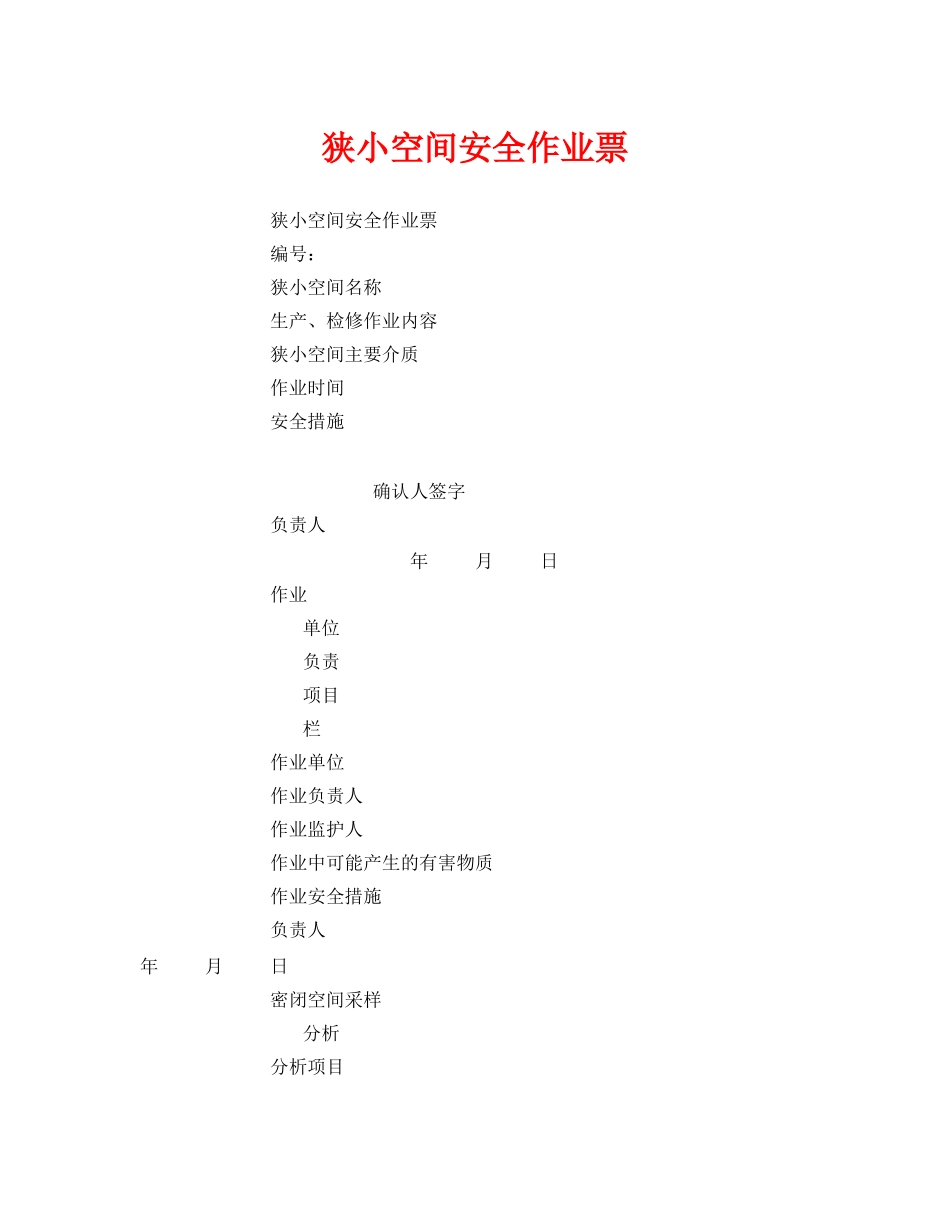 狭小空间安全作业票

狭小空间安全作业票
编号：
狭小空间名称
生产、检修作业内容
狭小空间主要介质
作业时间
安全措施

确认人签字
负责人
年 月 日
作业
单位
负责
项目
栏
作业单位
作业负责人
作业监护人
作业中可能产生的有害物质
作业安全措施
负责人
年 月 日
密闭空间采样
分析
分析项目